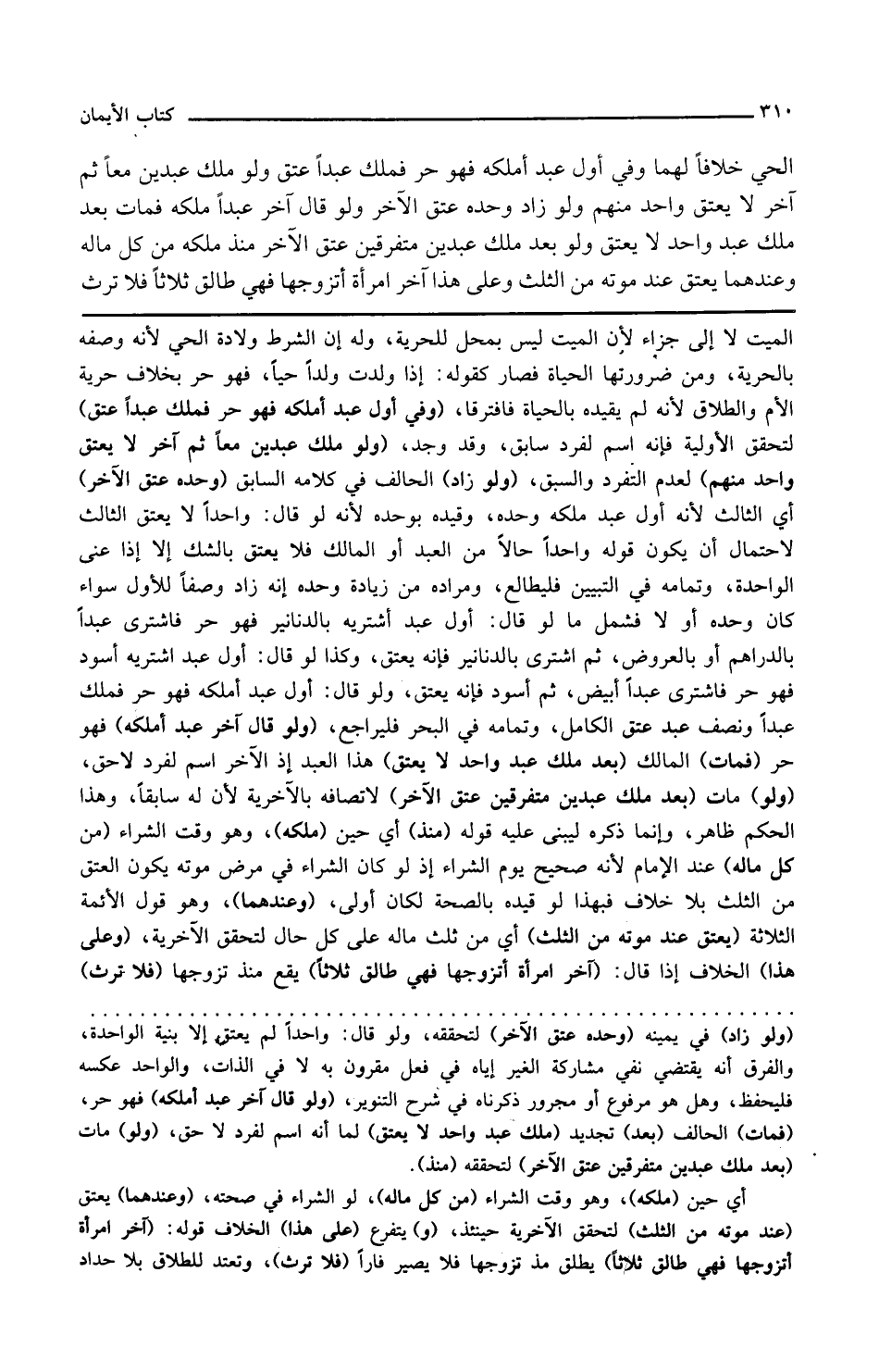 ٣١٠ كتاب الأيمان

الحي خلافاً لهما وفي أول عبد أملكه فهو حر فملك عبداً عتق ولو ملك عبدين معاً ثم آخر لا يعتق واحد منهم ولو زاد وحده عتق الآخر ولو قال آخر عبداً ملكه فمات بعد ملك عبد واحد لا يعتق ولو بعد ملك عبدين متفرقين عتق الآخر منذ ملكه من كل ماله وعندهما يعتق عند موته من الثلث وعلى هذا آخر امرأة أتزوجها فهي طالق ثلاثاً فلا ترث

الميت لا إلى جزاء لأن الميت ليس بمحل للحرية، وله إن الشرط ولادة الحي لأنه وصفه بالحرية، ومن ضرورتها الحياة فصار كقوله: إذا ولدت ولداً حياً، فهو حر بخلاف حرية الأم والطلاق لأنه لم يقيده بالحياة فافترقا، (وفي أول عبد أملكه فهو حر فملك عبداً عتق) لتحقق الأولية فإنه اسم لفرد سابق، وقد وجد، (ولو ملك عبدين معاً ثم آخر لا يعتق واحد منهم) لعدم التفرد والسبق، (ولو زاد) الحالف في كلامه السابق (وحده عتق الآخر) أي الثالث لأنه أول عبد ملكه وحده، وقيده بوحده لأنه لو قال: واحداً لا يعتق الثالث لاحتمال أن يكون قوله واحداً حالاً من العبد أو المالك فلا يعتق بالشك إلا إذا عنى الواحدة، وتمامه في التبيين فليطالع، ومراده من زيادة وحده إنه زاد وصفاً للأول سواء كان وحده أو لا فشمل ما لو قال: أول عبد أشتريه بالدنانير فهو حر فاشترى عبداً بالدراهم أو بالعروض، ثم اشترى بالدنانير فإنه يعتق، وكذا لو قال: أول عبد اشتريه أسود فهو حر فاشترى عبداً أبيض، ثم أسود فإنه يعتق، ولو قال: أول عبد أملكه فهو حر فملك عبداً ونصف عبد عتق الكامل، وتمامه في البحر فليراجع، (ولو قال آخر عبد أملكه) فهو حر (فمات) المالك (بعد ملك عبد واحد لا يعتق) هذا العبد إذ الآخر اسم لفرد لاحق، (ولو) مات (بعد ملك عبدين متفرقين عتق الآخر) لاتصافه بالآخرية لأن له سابقاً، وهذا الحكم ظاهر، وإنما ذكره ليبنى عليه قوله (منذ) أي حين (ملكه)، وهو وقت الشراء (من كل ماله) عند الإمام لأنه صحيح يوم الشراء إذ لو كان الشراء في مرض موته يكون العتق من الثلث بلا خلاف فبهذا لو قيده بالصحة لكان أولى، (وعندهما)، وهو قول الأئمة الثلاثة (يعتق عند موته من الثلث) أي من ثلث ماله على كل حال لتحقق الآخرية، (وعلى هذا) الخلاف إذا قال: (آخر امرأة أتزوجها فهي طالق ثلاثاً) يقع منذ تزوجها (فلا ترث)

(ولو زاد) في يمينه (وحده عتق الآخر) لتحققه، ولو قال: واحداً لم يعتق إلا بنية الواحدة، والفرق أنه يقتضي نفي مشاركة الغير إياه في فعل مقرون به لا في الذات، والواحد عكسه فليحفظ، وهل هو مرفوع أو مجرور ذكرناه في شرح التنوير، (ولو قال آخر عبد أملكه) فهو حر، (فمات) الحالف (بعد) تجديد (ملك عبد واحد لا يعتق) لما أنه اسم لفرد لا حق، (ولو) مات (بعد ملك عبدين متفرقين عتق الآخر) لتحققه (منذ).

أي حين (ملكه)، وهو وقت الشراء (من كل ماله)، لو الشراء في صحته، (وعندهما) يعتق (عند موته من الثلث) لتحقق الآخرية حينئذ، (و) يتفرع (على هذا) الخلاف قوله: (آخر امرأة أتزوجها فهي طالق ثلاثاً) يطلق مذ تزوجها فلا يصير فاراً (فلا ترث)، وتعتد للطلاق بلا حداد